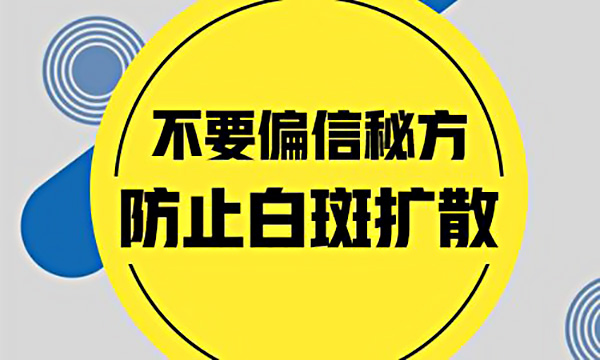 不要偏信秘方
防止白斑扩散